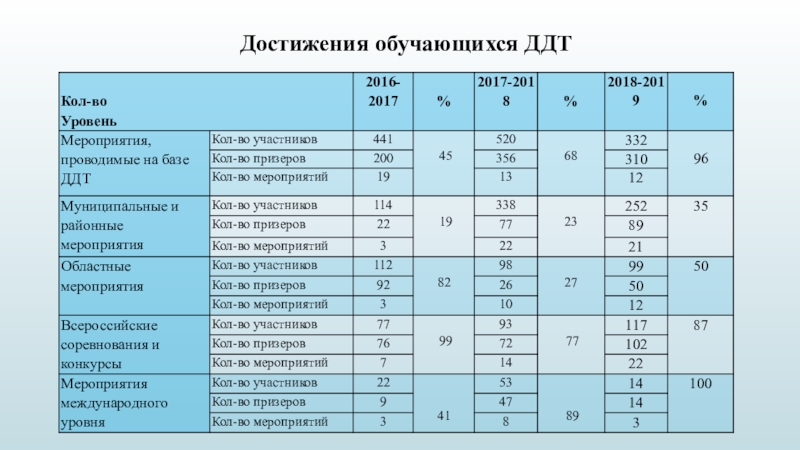 Достижения обучающихся ДДТ

| Кол-во Уровень | | 2016-2017 | % | 2017-2018 | % | 2018-2019 | % |
|---|---|---|---|---|---|---|---|
| Мероприятия, проводимые на базе ДДТ | Кол-во участников | 441 | 45 | 520 | 68 | 332 | 96 |
| | Кол-во призеров | 200 | | 356 | | 310 | |
| | Кол-во мероприятий | 19 | | 13 | | 12 | |
| Муниципальные и районные мероприятия | Кол-во участников | 114 | 19 | 338 | 23 | 252 | 35 |
| | Кол-во призеров | 22 | | 77 | | 89 | |
| | Кол-во мероприятий | 3 | | 22 | | 21 | |
| Областные мероприятия | Кол-во участников | 112 | 82 | 98 | 27 | 99 | 50 |
| | Кол-во призеров | 92 | | 26 | | 50 | |
| | Кол-во мероприятий | 3 | | 10 | | 12 | |
| Всероссийские соревнования и конкурсы | Кол-во участников | 77 | 99 | 93 | 77 | 117 | 87 |
| | Кол-во призеров | 76 | | 72 | | 102 | |
| | Кол-во мероприятий | 7 | | 14 | | 22 | |
| Мероприятия международного уровня | Кол-во участников | 22 | 41 | 53 | 89 | 14 | 100 |
| | Кол-во призеров | 9 | | 47 | | 14 | |
| | Кол-во мероприятий | 3 | | 8 | | 3 | |